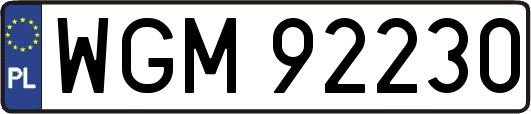 PL
WGM 92230